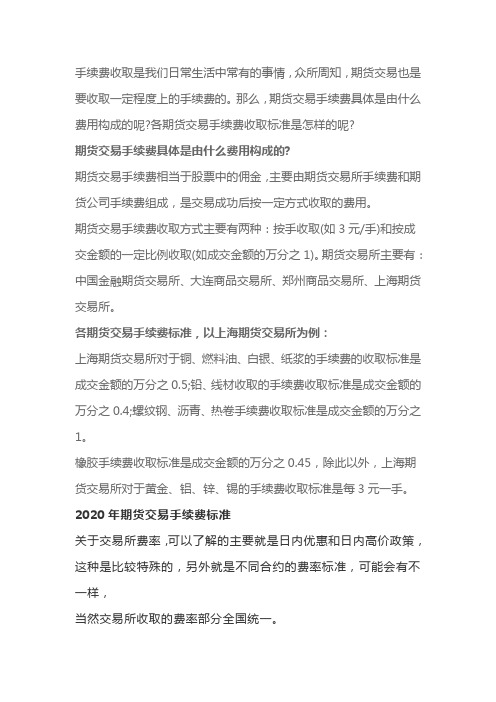 手续费收取是我们日常生活中常有的事情，众所周知，期货交易也是要收取一定程度上的手续费的。那么，期货交易手续费具体是由什么费用构成的呢?各期货交易手续费收取标准是怎样的呢?

期货交易手续费具体是由什么费用构成的?

期货交易手续费相当于股票中的佣金，主要由期货交易所手续费和期货公司手续费组成，是交易成功后按一定方式收取的费用。

期货交易手续费收取方式主要有两种：按手收取(如 3 元/手)和按成交金额的一定比例收取(如成交金额的万分之 1)。期货交易所主要有：中国金融期货交易所、大连商品交易所、郑州商品交易所、上海期货交易所。

各期货交易手续费标准，以上海期货交易所为例：

上海期货交易所对于铜、燃料油、白银、纸浆的手续费的收取标准是成交金额的万分之 0.5;铅、线材收取的手续费收取标准是成交金额的万分之 0.4;螺纹钢、沥青、热卷手续费收取标准是成交金额的万分之 1。

橡胶手续费收取标准是成交金额的万分之 0.45，除此以外，上海期货交易所对于黄金、铝、锌、锡的手续费收取标准是每 3 元一手。

2020 年期货交易手续费标准

关于交易所费率，可以了解的主要就是日内优惠和日内高价政策，这种是比较特殊的，另外就是不同合约的费率标准，可能会有不一样，

当然交易所收取的费率部分全国统一。